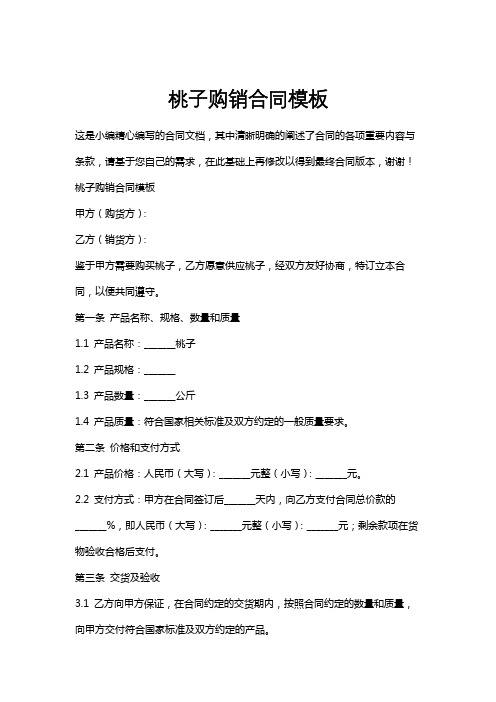 桃子购销合同模板

这是小编精心编写的合同文档，其中清晰明确的阐述了合同的各项重要内容与条款，请基于您自己的需求，在此基础上再修改以得到最终合同版本，谢谢！

桃子购销合同模板

甲方（购货方）：

乙方（销货方）：

鉴于甲方需要购买桃子，乙方愿意供应桃子，经双方友好协商，特订立本合同，以便共同遵守。

第一条 产品名称、规格、数量和质量

1.1 产品名称：______桃子

1.2 产品规格：______

1.3 产品数量：______公斤

1.4 产品质量：符合国家相关标准及双方约定的一般质量要求。

第二条 价格和支付方式

2.1 产品价格：人民币（大写）：______元整（小写）：______元。

2.2 支付方式：甲方在合同签订后______天内，向乙方支付合同总价款的______%，即人民币（大写）：______元整（小写）：______元；剩余款项在货物验收合格后支付。

第三条 交货及验收

3.1 乙方向甲方保证，在合同约定的交货期内，按照合同约定的数量和质量，向甲方交付符合国家标准及双方约定的产品。